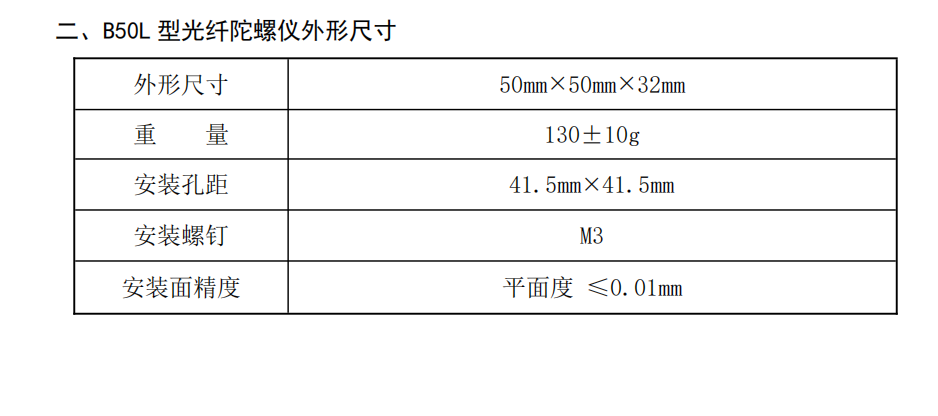 二、B50L 型光纤陀螺仪外形尺寸

| 外形尺寸 | 50mm×50mm×32mm |
|---|---|
| 重　　量 | 130±10g |
| 安装孔距 | 41.5mm×41.5mm |
| 安装螺钉 | M3 |
| 安装面精度 | 平面度 ≤0.01mm |